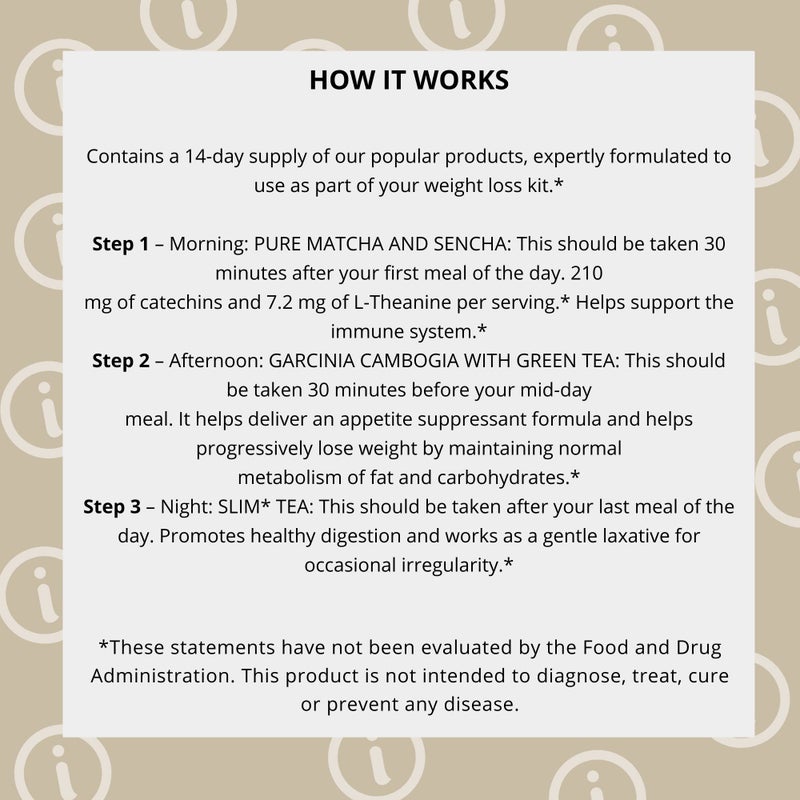 HOW IT WORKS

Contains a 14-day supply of our popular products, expertly formulated to use as part of your weight loss kit.*

Step 1 – Morning: PURE MATCHA AND SENCHA: This should be taken 30 minutes after your first meal of the day. 210 mg of catechins and 7.2 mg of L-Theanine per serving.* Helps support the immune system.*
Step 2 – Afternoon: GARCINIA CAMBOGIA WITH GREEN TEA: This should be taken 30 minutes before your mid-day meal. It helps deliver an appetite suppressant formula and helps progressively lose weight by maintaining normal metabolism of fat and carbohydrates.*
Step 3 – Night: SLIM* TEA: This should be taken after your last meal of the day. Promotes healthy digestion and works as a gentle laxative for occasional irregularity.*

*These statements have not been evaluated by the Food and Drug Administration. This product is not intended to diagnose, treat, cure or prevent any disease.